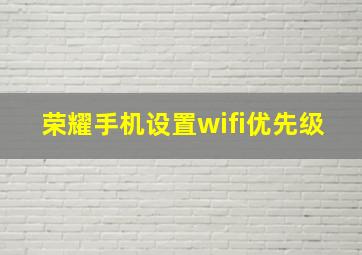 荣耀手机设置wifi优先级